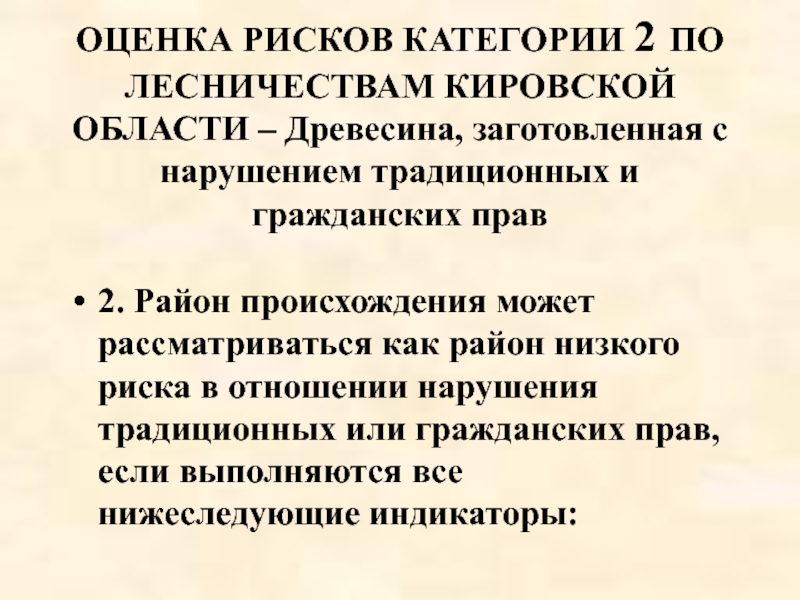 ОЦЕНКА РИСКОВ КАТЕГОРИИ 2 ПО ЛЕСНИЧЕСТВАМ КИРОВСКОЙ ОБЛАСТИ – Древесина, заготовленная с нарушением традиционных и гражданских прав

• 2. Район происхождения может рассматриваться как район низкого риска в отношении нарушения традиционных или гражданских прав, если выполняются все нижеследующие индикаторы: